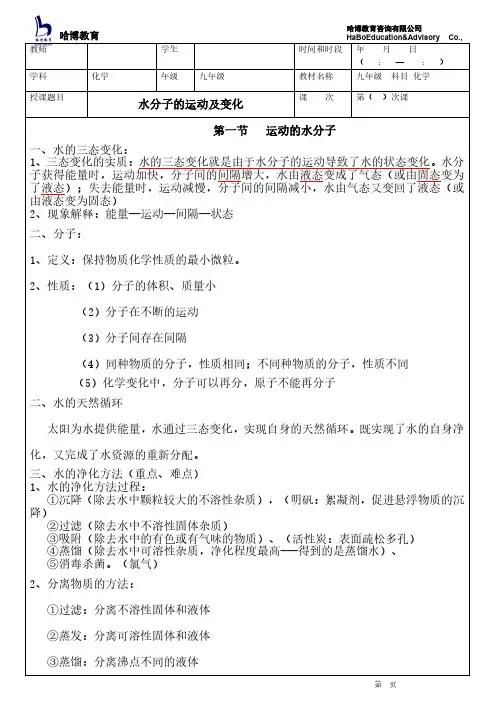 哈博教育

哈博教育咨询有限公司
HaBoEducation&Advisory Co.,

| 教师 | | 学生 | | 时间和时段 | 年 月 日 ( : — : ) |
|---|---|---|---|---|---|
| 学科 | 化学 | 年级 | 九年级 | 教材名称 | 九年级 科目 化学 |
| 授课题目 | 水分子的运动及变化 | | | 课 次 | 第（ ）次课 |

第一节 运动的水分子

一、水的三态变化：
1、三态变化的实质：水的三态变化就是由于水分子的运动导致了水的状态变化。水分子获得能量时，运动加快，分子间的间隔增大，水由液态变成了气态（或由固态变为了液态）；失去能量时，运动减慢，分子间的间隔减小，水由气态又变回了液态（或由液态变为固态）
2、现象解释：能量—运动—间隔—状态
二、分子：
1、定义：保持物质化学性质的最小微粒。
2、性质：（1）分子的体积、质量小
（2）分子在不断的运动
（3）分子间存在间隔
（4）同种物质的分子，性质相同；不同种物质的分子，性质不同
（5）化学变化中，分子可以再分，原子不能再分子
二、水的天然循环
太阳为水提供能量，水通过三态变化，实现自身的天然循环。既实现了水的自身净化，又完成了水资源的重新分配。
三、水的净化方法（重点、难点）
1、水的净化方法过程：
①沉降（除去水中颗粒较大的不溶性杂质），（明矾：絮凝剂，促进悬浮物质的沉降）
②过滤（除去水中不溶性固体杂质）
③吸附（除去水中的有色或有气味的物质）、（活性炭：表面疏松多孔）
④蒸馏（除去水中可溶性杂质，净化程度最高——得到的是蒸馏水）、
⑤消毒杀菌。（氯气）
2、分离物质的方法：
①过滤：分离不溶性固体和液体
②蒸发：分离可溶性固体和液体
③蒸馏：分离沸点不同的液体

第 页